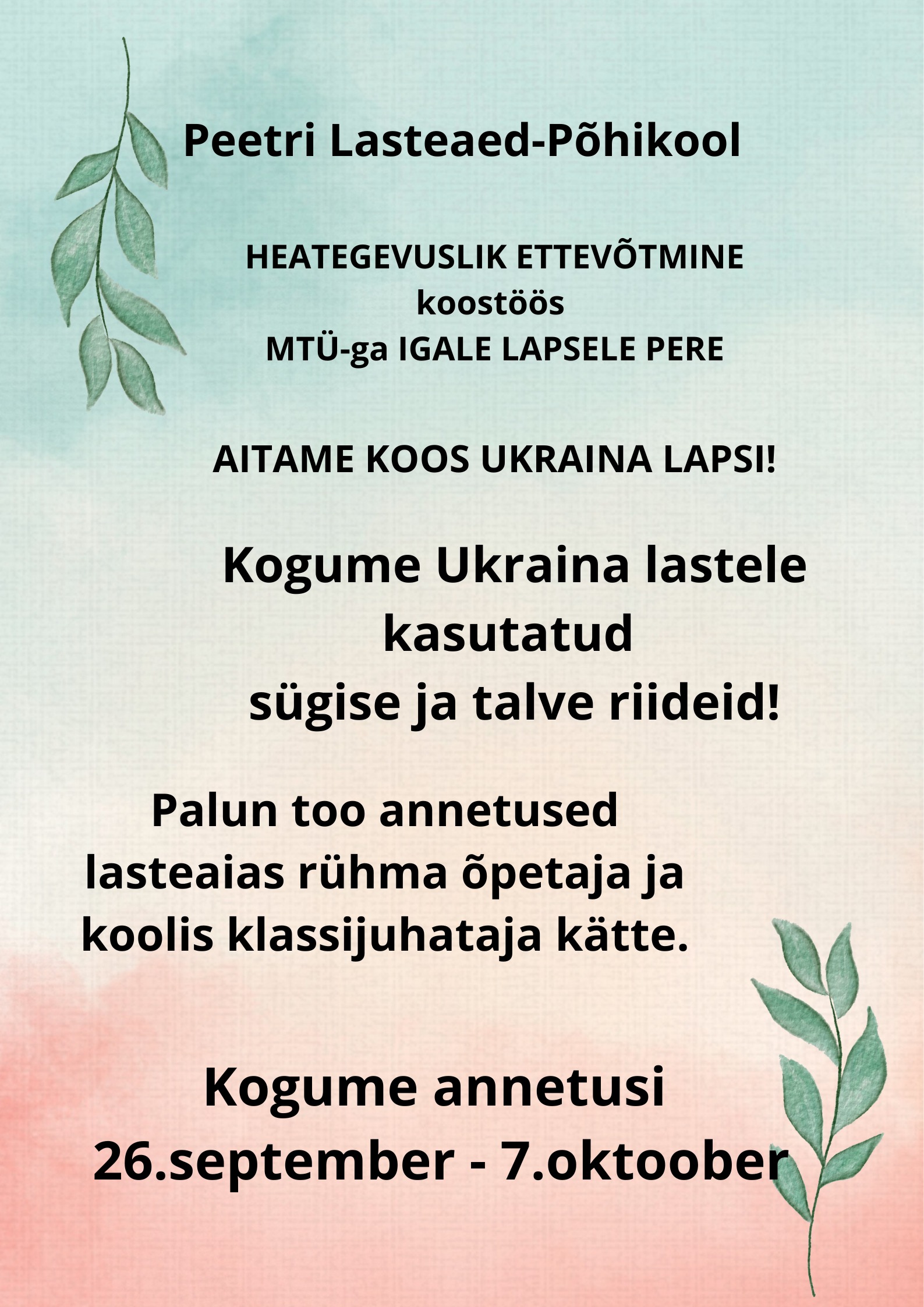 Peetri Lasteaed-Põhikool

HEATEGEVUSLIK ETTEVÕTMINE
koostöös
MTÜ-ga IGALE LAPSELE PERE

AITAME KOOS UKRAINA LAPSI!

Kogume Ukraina lastele kasutatud sügise ja talve riideid!

Palun too annetused lasteaias rühma õpetaja ja koolis klassijuhataja kätte.

Kogume annetusi
26.september - 7.oktoober